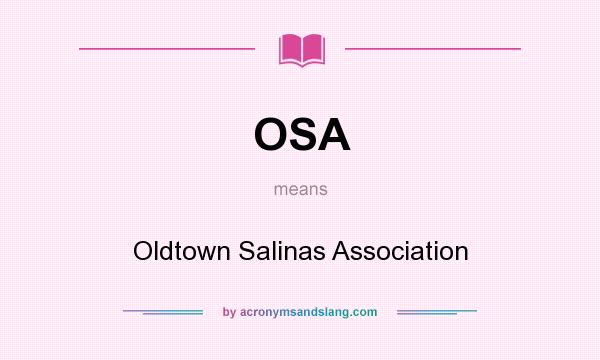 OSA

means

Oldtown Salinas Association

by acronymsandslang.com